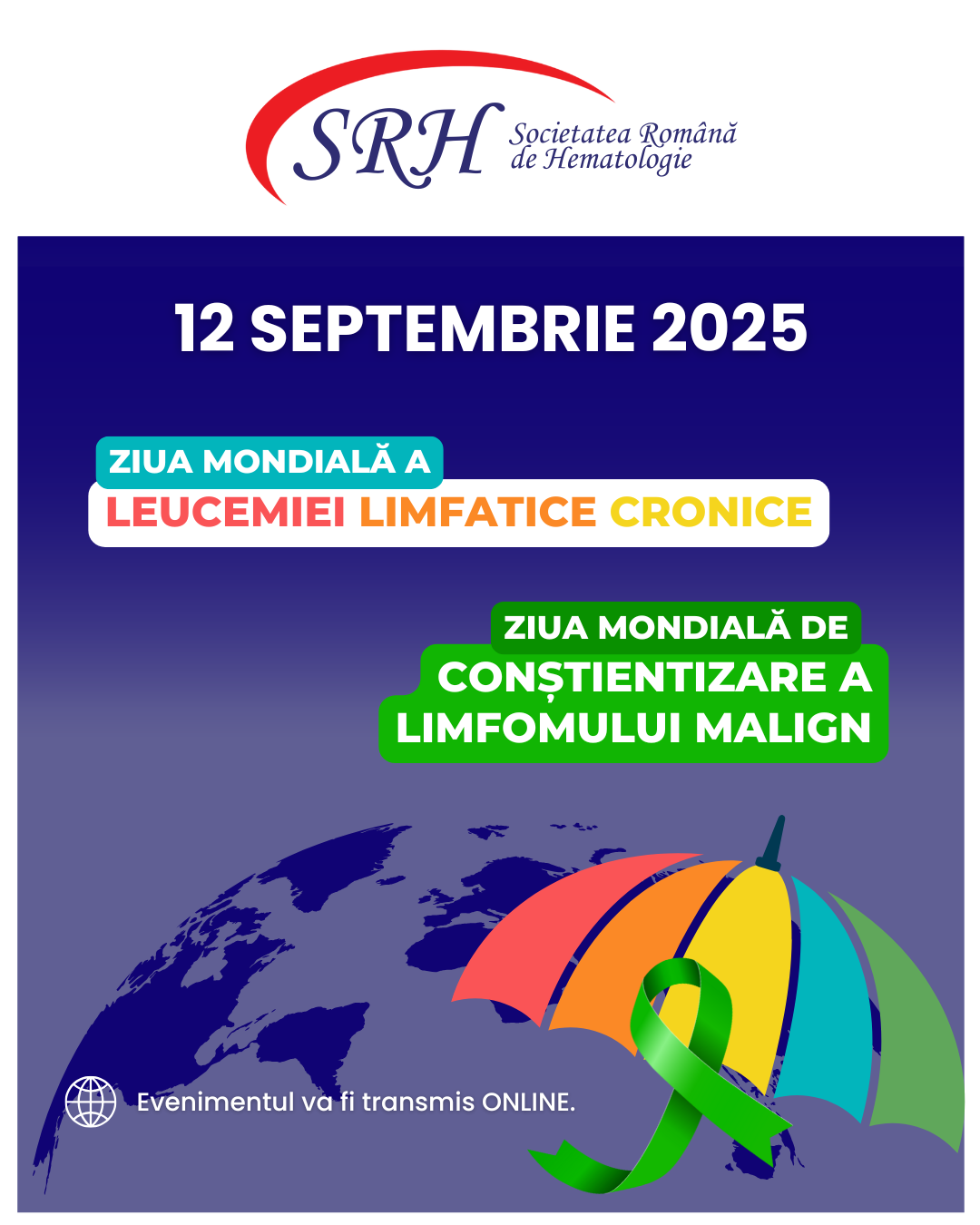 SRH
Societatea Română
de Hematologie

12 SEPTEMBRIE 2025

ZIUA MONDIALĂ A
LEUCEMIEI LIMFATICE CRONICE

ZIUA MONDIALĂ DE
CONȘTIENTIZARE A
LIMFOMULUI MALIGN

Evenimentul va fi transmis ONLINE.